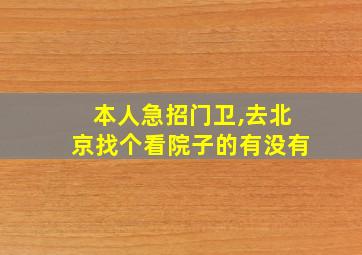 本人急招门卫,去北京找个看院子的有没有